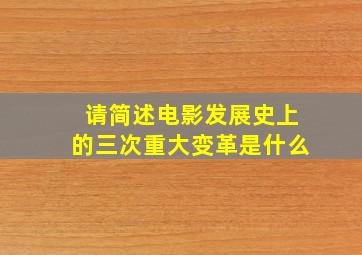 请简述电影发展史上的三次重大变革是什么